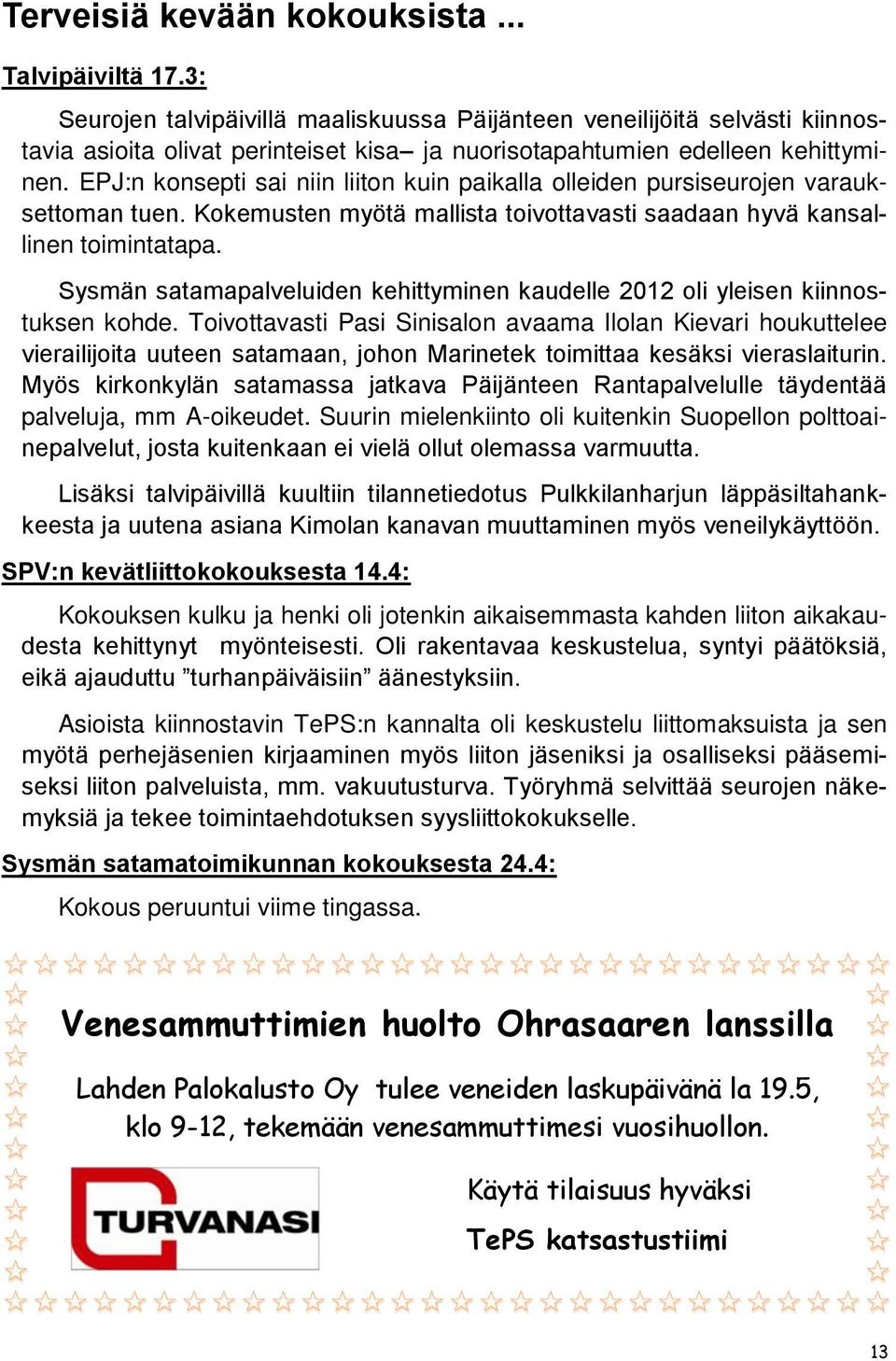 Terveisiä kevään kokouksista ...

Talvipäiviltä 17.3:

Seurojen talvipäivillä maaliskuussa Päijänteen veneilijöitä selvästi kiinnostavia asioita olivat perinteiset kisa– ja nuorisotapahtumien edelleen kehittyminen. EPJ:n konsepti sai niin liiton kuin paikalla olleiden pursiseurojen varauksettoman tuen. Kokemusten myötä mallista toivottavasti saadaan hyvä kansallinen toimintatapa.

Sysmän satamapalveluiden kehittyminen kaudelle 2012 oli yleisen kiinnostuksen kohde. Toivottavasti Pasi Sinisalon avaama Ilolan Kievari houkuttelee vierailijoita uuteen satamaan, johon Marinetek toimittaa kesäksi vieraslaiturin. Myös kirkonkylän satamassa jatkava Päijänteen Rantapalvelulle täydentää palveluja, mm A-oikeudet. Suurin mielenkiinto oli kuitenkin Suopellon polttoainepalvelut, josta kuitenkaan ei vielä ollut olemassa varmuutta.

Lisäksi talvipäivillä kuultiin tilannetiedotus Pulkkilanharjun läppäsiltahankkeesta ja uutena asiana Kimolan kanavan muuttaminen myös veneilykäyttöön.

SPV:n kevätliittokokouksesta 14.4:

Kokouksen kulku ja henki oli jotenkin aikaisemmasta kahden liiton aikakaudesta kehittynyt myönteisesti. Oli rakentavaa keskustelua, syntyi päätöksiä, eikä ajauduttu ”turhanpäiväisiin” äänestyksiin.

Asioista kiinnostavin TePS:n kannalta oli keskustelu liittomaksuista ja sen myötä perhejäsenien kirjaaminen myös liiton jäseniksi ja osalliseksi pääsemiseksi liiton palveluista, mm. vakuutusturva. Työryhmä selvittää seurojen näkemyksiä ja tekee toimintaehdotuksen syysliittokokukselle.

Sysmän satamatoimikunnan kokouksesta 24.4:

Kokous peruuntui viime tingassa.

Venesammuttimien huolto Ohrasaaren lanssilla

Lahden Palokalusto Oy tulee veneiden laskupäivänä la 19.5, klo 9-12, tekemään venesammuttimesi vuosihuollon.

TURVANASI

Käytä tilaisuus hyväksi

TePS katsastustiimi

13